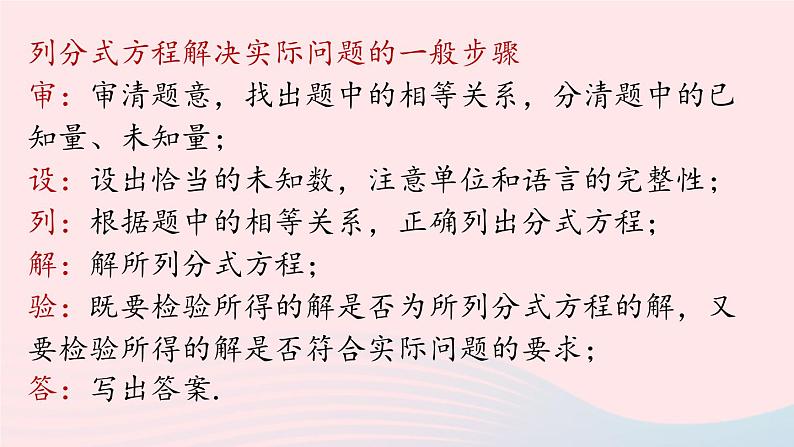 列分式方程解决实际问题的一般步骤

审：审清题意，找出题中的相等关系，分清题中的已知量、未知量；

设：设出恰当的未知数，注意单位和语言的完整性；

列：根据题中的相等关系，正确列出分式方程；

解：解所列分式方程；

验：既要检验所得的解是否为所列分式方程的解，又要检验所得的解是否符合实际问题的要求；

答：写出答案.